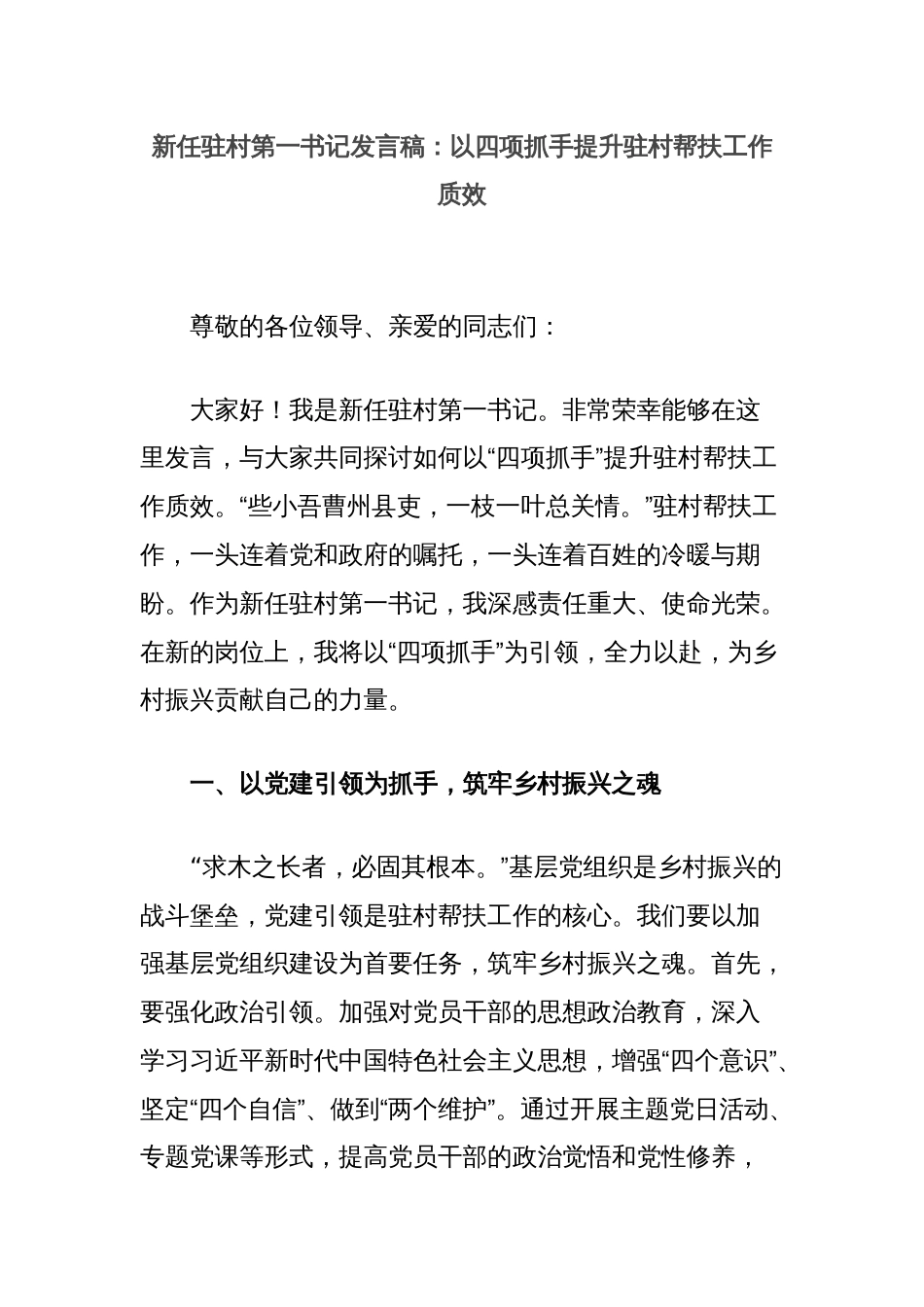 新任驻村第一书记发言稿：以四项抓手提升驻村帮扶工作质效

尊敬的各位领导、亲爱的同志们：

大家好！我是新任驻村第一书记。非常荣幸能够在这里发言，与大家共同探讨如何以“四项抓手”提升驻村帮扶工作质效。“些小吾曹州县吏，一枝一叶总关情。”驻村帮扶工作，一头连着党和政府的嘱托，一头连着百姓的冷暖与期盼。作为新任驻村第一书记，我深感责任重大、使命光荣。在新的岗位上，我将以“四项抓手”为引领，全力以赴，为乡村振兴贡献自己的力量。

一、以党建引领为抓手，筑牢乡村振兴之魂

“求木之长者，必固其根本。”基层党组织是乡村振兴的战斗堡垒，党建引领是驻村帮扶工作的核心。我们要以加强基层党组织建设为首要任务，筑牢乡村振兴之魂。首先，要强化政治引领。加强对党员干部的思想政治教育，深入学习习近平新时代中国特色社会主义思想，增强“四个意识”、坚定“四个自信”、做到“两个维护”。通过开展主题党日活动、专题党课等形式，提高党员干部的政治觉悟和党性修养，